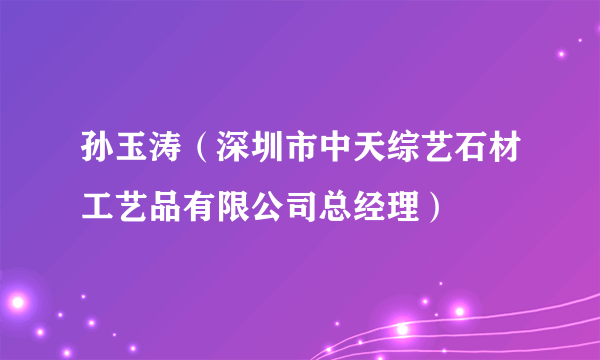 孙玉涛（深圳市中天综艺石材工艺品有限公司总经理）